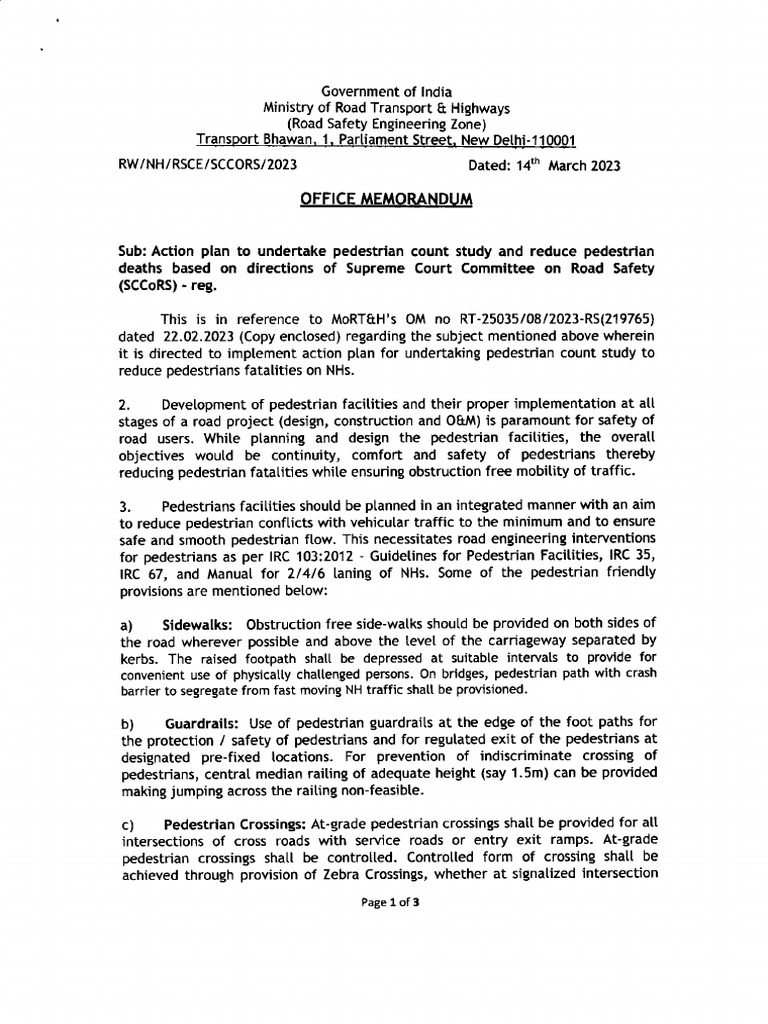 Government of India
Ministry of Road Transport & Highways
(Road Safety Engineering Zone)
Transport Bhawan, 1, Parliament Street, New Delhi-110001

RW/NH/RSCE/SCCORS/2023 Dated: 14$^{th}$ March 2023

OFFICE MEMORANDUM

Sub: Action plan to undertake pedestrian count study and reduce pedestrian deaths based on directions of Supreme Court Committee on Road Safety (SCCoRS) - reg.

This is in reference to MoRT&H's OM no RT-25035/08/2023-RS(219765) dated 22.02.2023 (Copy enclosed) regarding the subject mentioned above wherein it is directed to implement action plan for undertaking pedestrian count study to reduce pedestrians fatalities on NHs.

2. Development of pedestrian facilities and their proper implementation at all stages of a road project (design, construction and O&M) is paramount for safety of road users. While planning and design the pedestrian facilities, the overall objectives would be continuity, comfort and safety of pedestrians thereby reducing pedestrian fatalities while ensuring obstruction free mobility of traffic.

3. Pedestrians facilities should be planned in an integrated manner with an aim to reduce pedestrian conflicts with vehicular traffic to the minimum and to ensure safe and smooth pedestrian flow. This necessitates road engineering interventions for pedestrians as per IRC 103:2012 - Guidelines for Pedestrian Facilities, IRC 35, IRC 67, and Manual for 2/4/6 laning of NHs. Some of the pedestrian friendly provisions are mentioned below:

a) Sidewalks: Obstruction free side-walks should be provided on both sides of the road wherever possible and above the level of the carriageway separated by kerbs. The raised footpath shall be depressed at suitable intervals to provide for convenient use of physically challenged persons. On bridges, pedestrian path with crash barrier to segregate from fast moving NH traffic shall be provisioned.

b) Guardrails: Use of pedestrian guardrails at the edge of the foot paths for the protection / safety of pedestrians and for regulated exit of the pedestrians at designated pre-fixed locations. For prevention of indiscriminate crossing of pedestrians, central median railing of adequate height (say 1.5m) can be provided making jumping across the railing non-feasible.

c) Pedestrian Crossings: At-grade pedestrian crossings shall be provided for all intersections of cross roads with service roads or entry exit ramps. At-grade pedestrian crossings shall be controlled. Controlled form of crossing shall be achieved through provision of Zebra Crossings, whether at signalized intersection

Page 1 of 3